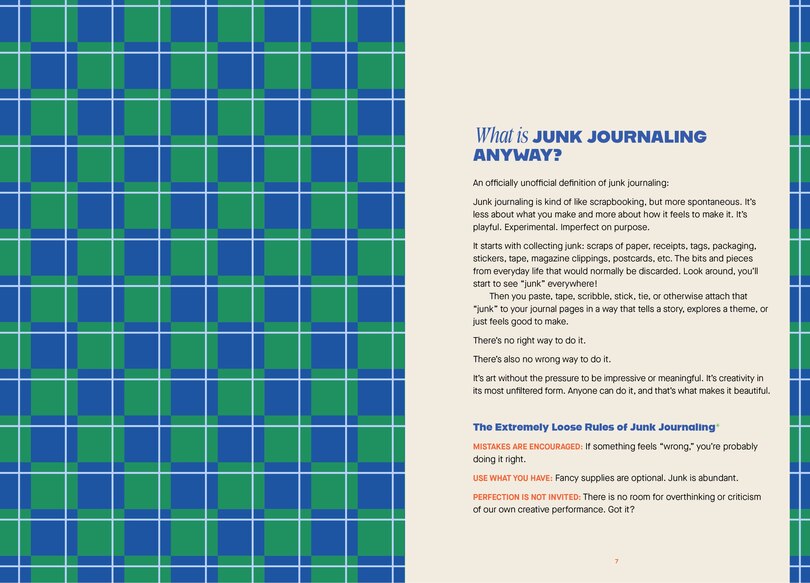 What is JUNK JOURNALING ANYWAY?

An officially unofficial definition of junk journaling:

Junk journaling is kind of like scrapbooking, but more spontaneous. It's less about what you make and more about how it feels to make it. It's playful. Experimental. Imperfect on purpose.

It starts with collecting junk: scraps of paper, receipts, tags, packaging, stickers, tape, magazine clippings, postcards, etc. The bits and pieces from everyday life that would normally be discarded. Look around, you'll start to see "junk" everywhere!

Then you paste, tape, scribble, stick, tie, or otherwise attach that "junk" to your journal pages in a way that tells a story, explores a theme, or just feels good to make.

There's no right way to do it.

There's also no wrong way to do it.

It's art without the pressure to be impressive or meaningful. It's creativity in its most unfiltered form. Anyone can do it, and that's what makes it beautiful.

The Extremely Loose Rules of Junk Journaling*

MISTAKES ARE ENCOURAGED: If something feels "wrong," you're probably doing it right.

USE WHAT YOU HAVE: Fancy supplies are optional. Junk is abundant.

PERFECTION IS NOT INVITED: There is no room for overthinking or criticism of our own creative performance. Got it?

7